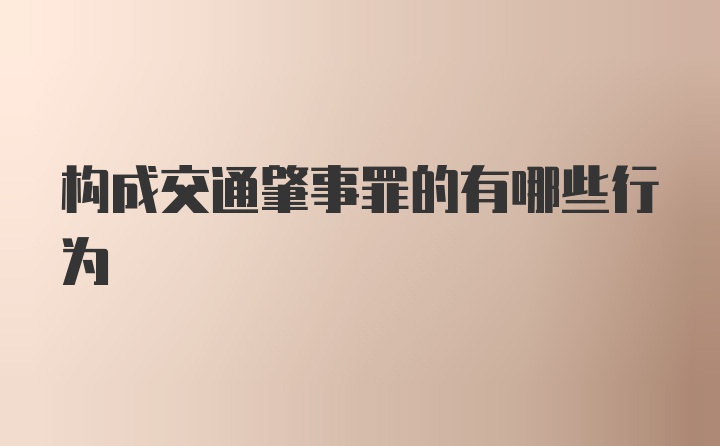 构成交通肇事罪的有哪些行为